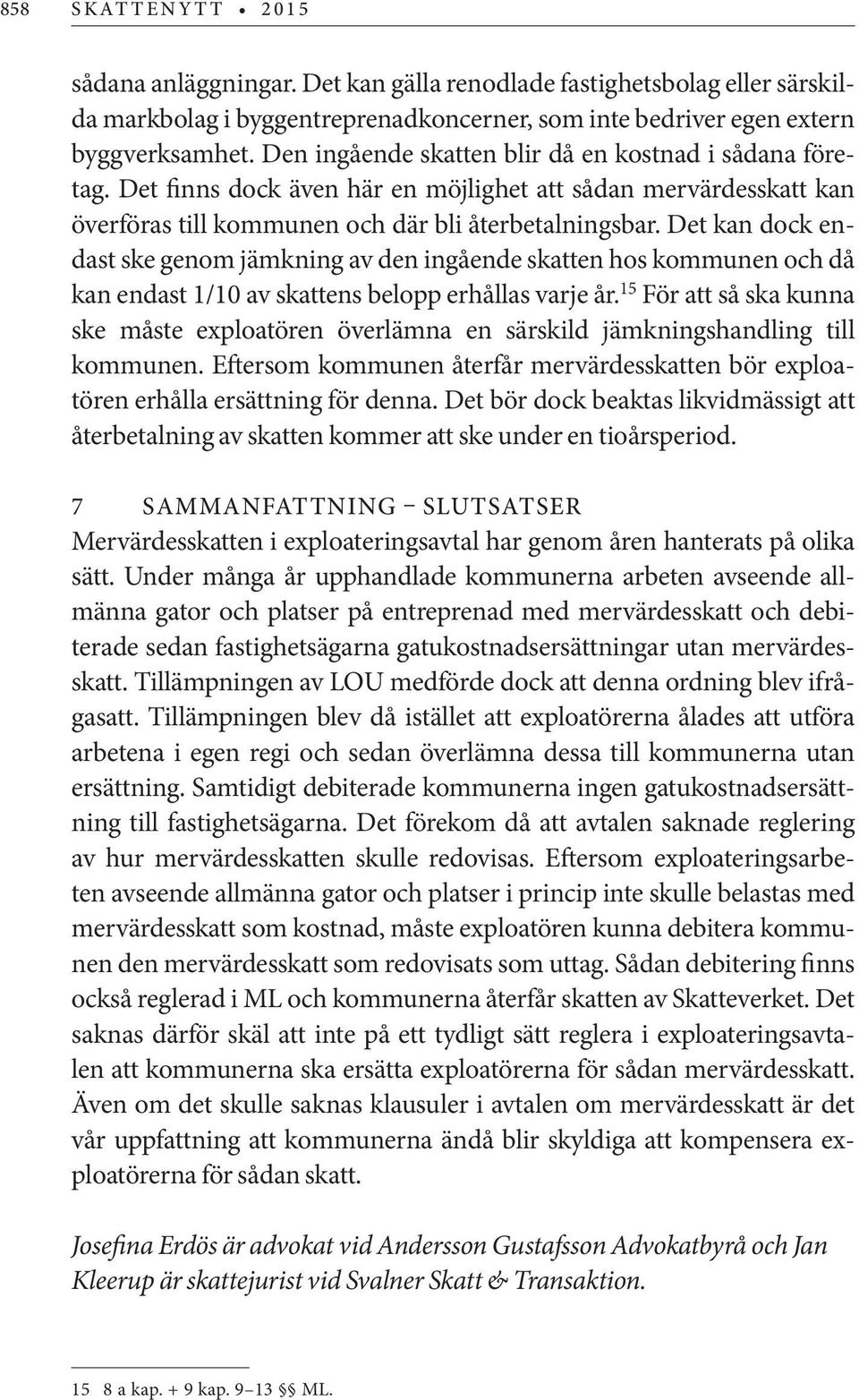 858 SKATTENYTT • 2015

sådana anläggningar. Det kan gälla renodlade fastighetsbolag eller särskilda markbolag i byggentreprenadkoncerner, som inte bedriver egen extern byggverksamhet. Den ingående skatten blir då en kostnad i sådana företag. Det finns dock även här en möjlighet att sådan mervärdesskatt kan överföras till kommunen och där bli återbetalningsbar. Det kan dock endast ske genom jämkning av den ingående skatten hos kommunen och då kan endast 1/10 av skattens belopp erhållas varje år.$^{15}$ För att så ska kunna ske måste exploatören överlämna en särskild jämkningshandling till kommunen. Eftersom kommunen återfår mervärdesskatten bör exploatören erhålla ersättning för denna. Det bör dock beaktas likvidmässigt att återbetalning av skatten kommer att ske under en tioårsperiod.

7 SAMMANFATTNING – SLUTSATSER
Mervärdesskatten i exploateringsavtal har genom åren hanterats på olika sätt. Under många år upphandlade kommunerna arbeten avseende allmänna gator och platser på entreprenad med mervärdesskatt och debiterade sedan fastighetsägarna gatukostnadsersättningar utan mervärdesskatt. Tillämpningen av LOU medförde dock att denna ordning blev ifrågasatt. Tillämpningen blev då istället att exploatörerna ålades att utföra arbetena i egen regi och sedan överlämna dessa till kommunerna utan ersättning. Samtidigt debiterade kommunerna ingen gatukostnadsersättning till fastighetsägarna. Det förekom då att avtalen saknade reglering av hur mervärdesskatten skulle redovisas. Eftersom exploateringsarbeten avseende allmänna gator och platser i princip inte skulle belastas med mervärdesskatt som kostnad, måste exploatören kunna debitera kommunen den mervärdesskatt som redovisats som uttag. Sådan debitering finns också reglerad i ML och kommunerna återfår skatten av Skatteverket. Det saknas därför skäl att inte på ett tydligt sätt reglera i exploateringsavtalen att kommunerna ska ersätta exploatörerna för sådan mervärdesskatt. Även om det skulle saknas klausuler i avtalen om mervärdesskatt är det vår uppfattning att kommunerna ändå blir skyldiga att kompensera exploatörerna för sådan skatt.

Josefina Erdös är advokat vid Andersson Gustafsson Advokatbyrå och Jan Kleerup är skattejurist vid Svalner Skatt & Transaktion.

15 8 a kap. + 9 kap. 9–13 §§ ML.